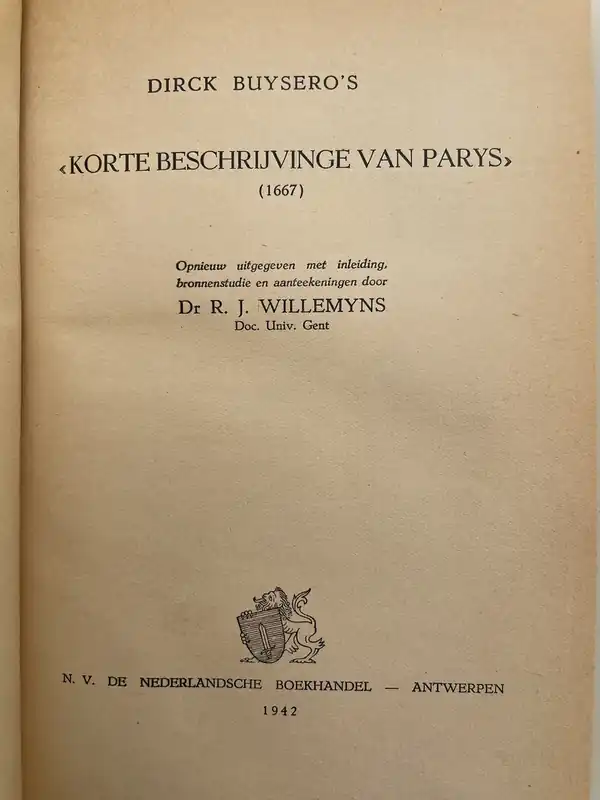 DIRCK BUYSERO'S

‹KORTE BESCHRIJVINGE VAN PARYS›
(1667)

Opnieuw uitgegeven met inleiding, bronnenstudie en aanteekeningen door
Dr R. J. WILLEMYNS
Doc. Univ. Gent

N. V. DE NEDERLANDSCHE BOEKHANDEL — ANTWERPEN
1942